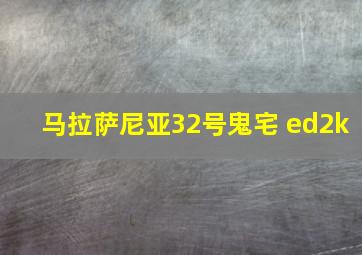 马拉萨尼亚32号鬼宅 ed2k